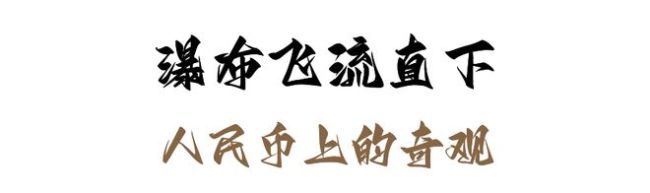 瀑布飞流直下

人民币上的奇观